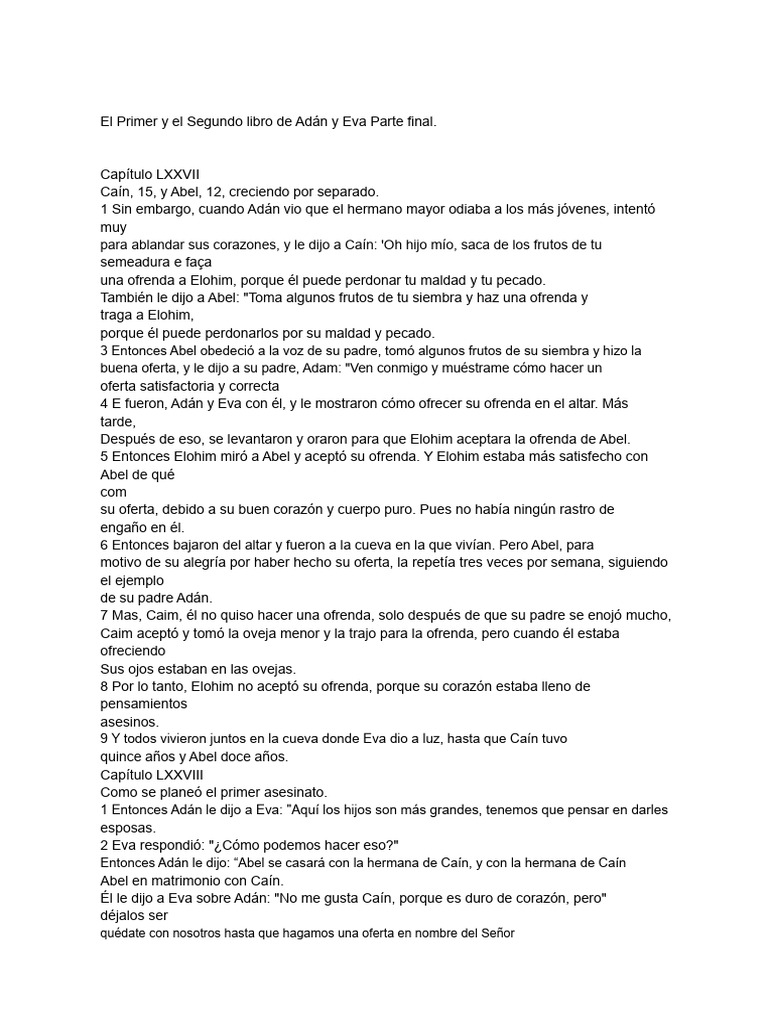 El Primer y el Segundo libro de Adán y Eva Parte final.

Capítulo LXXVII
Caín, 15, y Abel, 12, creciendo por separado.
1 Sin embargo, cuando Adán vio que el hermano mayor odiaba a los más jóvenes, intentó muy
para ablandar sus corazones, y le dijo a Caín: 'Oh hijo mío, saca de los frutos de tu semeadura e faça
una ofrenda a Elohim, porque él puede perdonar tu maldad y tu pecado.
También le dijo a Abel: "Toma algunos frutos de tu siembra y haz una ofrenda y traga a Elohim,
porque él puede perdonarlos por su maldad y pecado.
3 Entonces Abel obedeció a la voz de su padre, tomó algunos frutos de su siembra y hizo la buena oferta, y le dijo a su padre, Adam: "Ven conmigo y muéstrame cómo hacer un oferta satisfactoria y correcta
4 E fueron, Adán y Eva con él, y le mostraron cómo ofrecer su ofrenda en el altar. Más tarde,
Después de eso, se levantaron y oraron para que Elohim aceptara la ofrenda de Abel.
5 Entonces Elohim miró a Abel y aceptó su ofrenda. Y Elohim estaba más satisfecho con Abel de qué
com
su oferta, debido a su buen corazón y cuerpo puro. Pues no había ningún rastro de engaño en él.
6 Entonces bajaron del altar y fueron a la cueva en la que vivían. Pero Abel, para motivo de su alegría por haber hecho su oferta, la repetía tres veces por semana, siguiendo el ejemplo
de su padre Adán.
7 Mas, Caim, él no quiso hacer una ofrenda, solo después de que su padre se enojó mucho, Caim aceptó y tomó la oveja menor y la trajo para la ofrenda, pero cuando él estaba ofreciendo
Sus ojos estaban en las ovejas.
8 Por lo tanto, Elohim no aceptó su ofrenda, porque su corazón estaba lleno de pensamientos
asesinos.
9 Y todos vivieron juntos en la cueva donde Eva dio a luz, hasta que Caín tuvo
quince años y Abel doce años.
Capítulo LXXVIII
Como se planeó el primer asesinato.
1 Entonces Adán le dijo a Eva: "Aquí los hijos son más grandes, tenemos que pensar en darles esposas.
2 Eva respondió: "¿Cómo podemos hacer eso?"
Entonces Adán le dijo: "Abel se casará con la hermana de Caín, y con la hermana de Caín
Abel en matrimonio con Caín.
Él le dijo a Eva sobre Adán: "No me gusta Caín, porque es duro de corazón, pero"
déjalos ser
quédate con nosotros hasta que hagamos una oferta en nombre del Señor